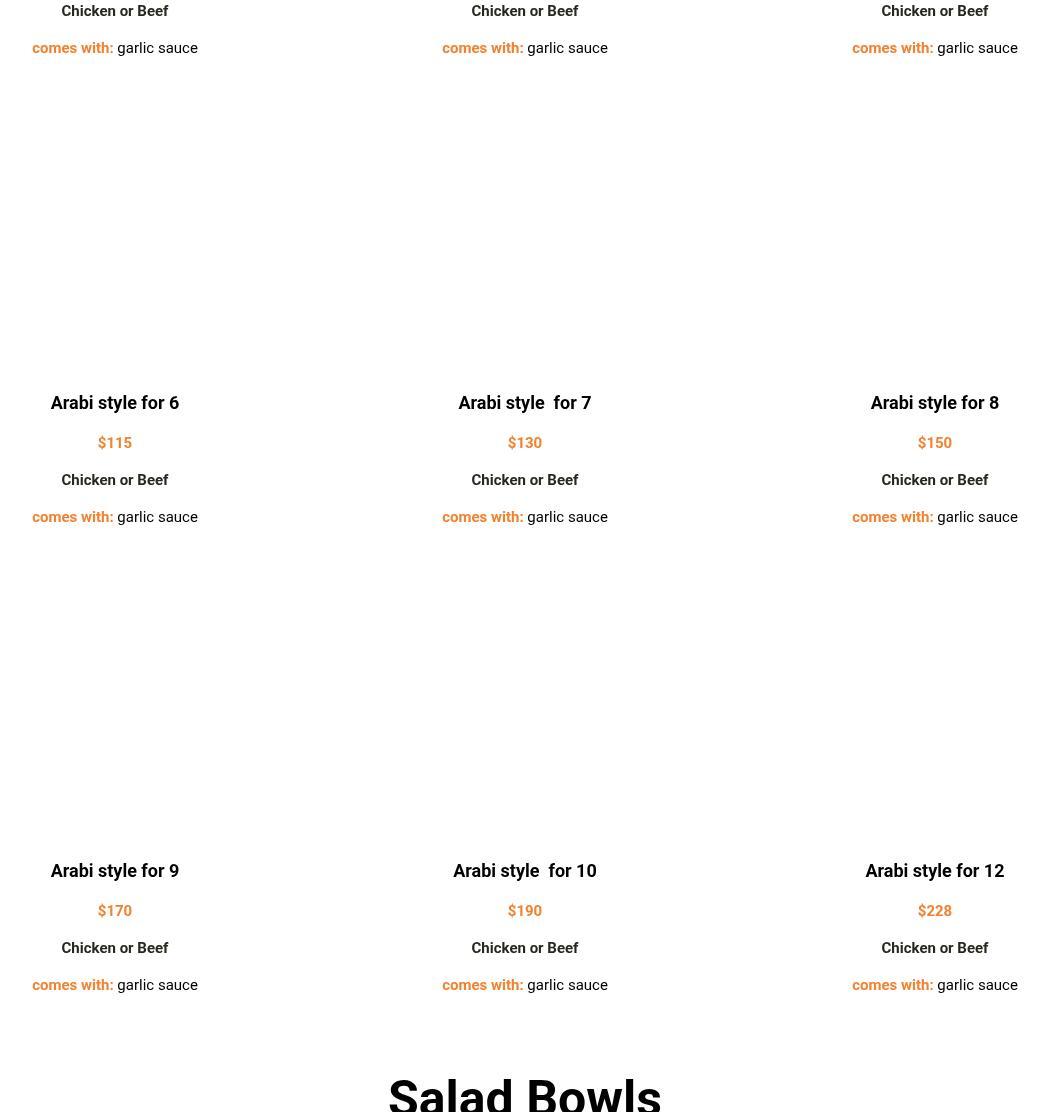 Chicken or Beef

comes with: garlic sauce

Chicken or Beef

comes with: garlic sauce

Chicken or Beef

comes with: garlic sauce

Arabi style for 6

$115

Chicken or Beef

comes with: garlic sauce

Arabi style for 7

$130

Chicken or Beef

comes with: garlic sauce

Arabi style for 8

$150

Chicken or Beef

comes with: garlic sauce

Arabi style for 9

$170

Chicken or Beef

comes with: garlic sauce

Arabi style for 10

$190

Chicken or Beef

comes with: garlic sauce

Arabi style for 12

$228

Chicken or Beef

comes with: garlic sauce

Salad Bowls